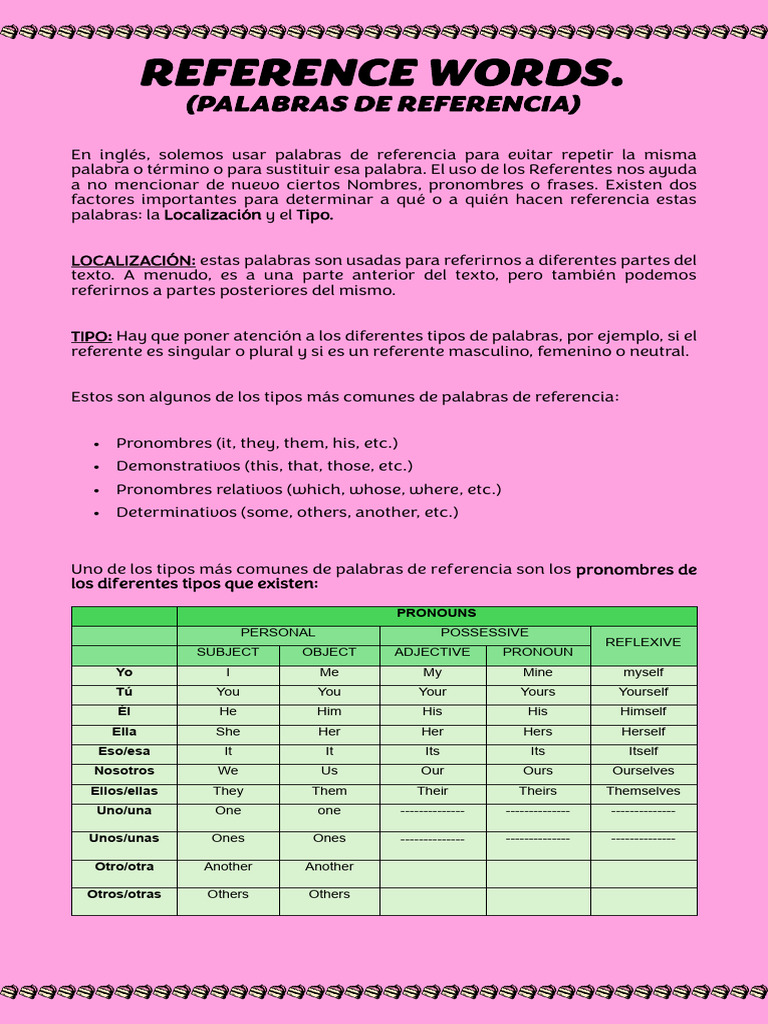 REFERENCE WORDS.
(PALABRAS DE REFERENCIA)

En inglés, solemos usar palabras de referencia para evitar repetir la misma palabra o término o para sustituir esa palabra. El uso de los Referentes nos ayuda a no mencionar de nuevo ciertos Nombres, pronombres o frases. Existen dos factores importantes para determinar a qué o a quién hacen referencia estas palabras: la Localización y el Tipo.

LOCALIZACIÓN: estas palabras son usadas para referirnos a diferentes partes del texto. A menudo, es a una parte anterior del texto, pero también podemos referirnos a partes posteriores del mismo.

TIPO: Hay que poner atención a los diferentes tipos de palabras, por ejemplo, si el referente es singular o plural y si es un referente masculino, femenino o neutral.

Estos son algunos de los tipos más comunes de palabras de referencia:

• Pronombres (it, they, them, his, etc.)
• Demonstrativos (this, that, those, etc.)
• Pronombres relativos (which, whose, where, etc.)
• Determinativos (some, others, another, etc.)

Uno de los tipos más comunes de palabras de referencia son los pronombres de los diferentes tipos que existen:

| | PRONOUNS | | | | |
|---|---|---|---|---|---|
| | PERSONAL | | POSSESSIVE | | REFLEXIVE |
| | SUBJECT | OBJECT | ADJECTIVE | PRONOUN | |
| Yo | I | Me | My | Mine | myself |
| Tú | You | You | Your | Yours | Yourself |
| Él | He | Him | His | His | Himself |
| Ella | She | Her | Her | Hers | Herself |
| Eso/esa | It | It | Its | Its | Itself |
| Nosotros | We | Us | Our | Ours | Ourselves |
| Ellos/ellas | They | Them | Their | Theirs | Themselves |
| Uno/una | One | one | -------------- | -------------- | -------------- |
| Unos/unas | Ones | Ones | -------------- | -------------- | -------------- |
| Otro/otra | Another | Another | | | |
| Otros/otras | Others | Others | | | |